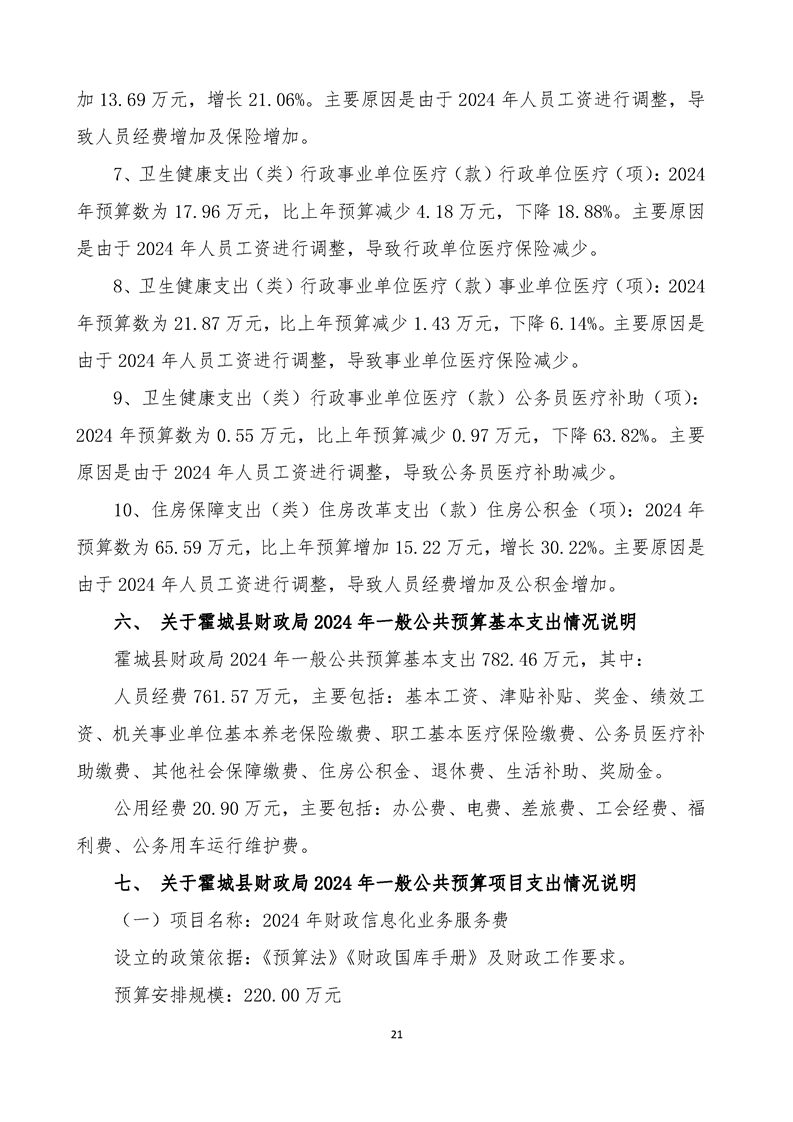 加 13.69 万元，增长 21.06%。主要原因是由于 2024 年人员工资进行调整，导致人员经费增加及保险增加。

7、卫生健康支出（类）行政事业单位医疗（款）行政单位医疗（项）：2024 年预算数为 17.96 万元，比上年预算减少 4.18 万元，下降 18.88%。主要原因是由于 2024 年人员工资进行调整，导致行政单位医疗保险减少。

8、卫生健康支出（类）行政事业单位医疗（款）事业单位医疗（项）：2024 年预算数为 21.87 万元，比上年预算减少 1.43 万元，下降 6.14%。主要原因是由于 2024 年人员工资进行调整，导致事业单位医疗保险减少。

9、卫生健康支出（类）行政事业单位医疗（款）公务员医疗补助（项）：2024 年预算数为 0.55 万元，比上年预算减少 0.97 万元，下降 63.82%。主要原因是由于 2024 年人员工资进行调整，导致公务员医疗补助减少。

10、住房保障支出（类）住房改革支出（款）住房公积金（项）：2024 年预算数为 65.59 万元，比上年预算增加 15.22 万元，增长 30.22%。主要原因是由于 2024 年人员工资进行调整，导致人员经费增加及公积金增加。

六、 关于霍城县财政局 2024 年一般公共预算基本支出情况说明

霍城县财政局 2024 年一般公共预算基本支出 782.46 万元，其中：

人员经费 761.57 万元，主要包括：基本工资、津贴补贴、奖金、绩效工资、机关事业单位基本养老保险缴费、职工基本医疗保险缴费、公务员医疗补助缴费、其他社会保障缴费、住房公积金、退休费、生活补助、奖励金。

公用经费 20.90 万元，主要包括：办公费、电费、差旅费、工会经费、福利费、公务用车运行维护费。

七、 关于霍城县财政局 2024 年一般公共预算项目支出情况说明

（一）项目名称：2024 年财政信息化业务服务费

设立的政策依据：《预算法》《财政国库手册》及财政工作要求。

预算安排规模：220.00 万元

21